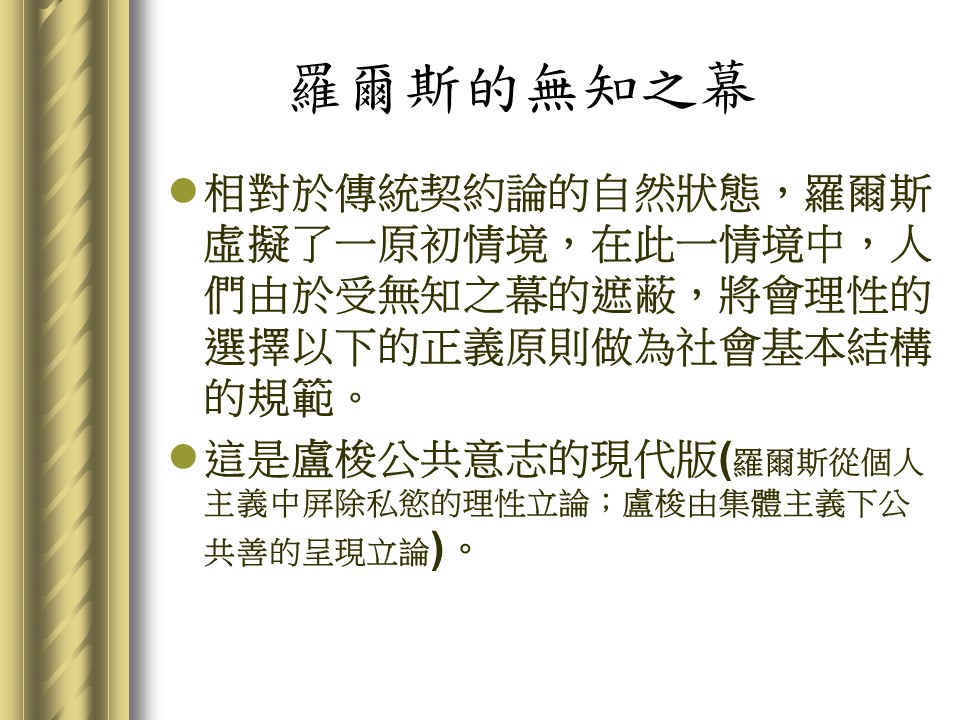 羅爾斯的無知之幕

• 相對於傳統契約論的自然狀態，羅爾斯虛擬了一原初情境，在此一情境中，人們由於受無知之幕的遮蔽，將會理性的選擇以下的正義原則做為社會基本結構的規範。

• 這是盧梭公共意志的現代版(羅爾斯從個人主義中屏除私慾的理性立論；盧梭由集體主義下公共善的呈現立論)。